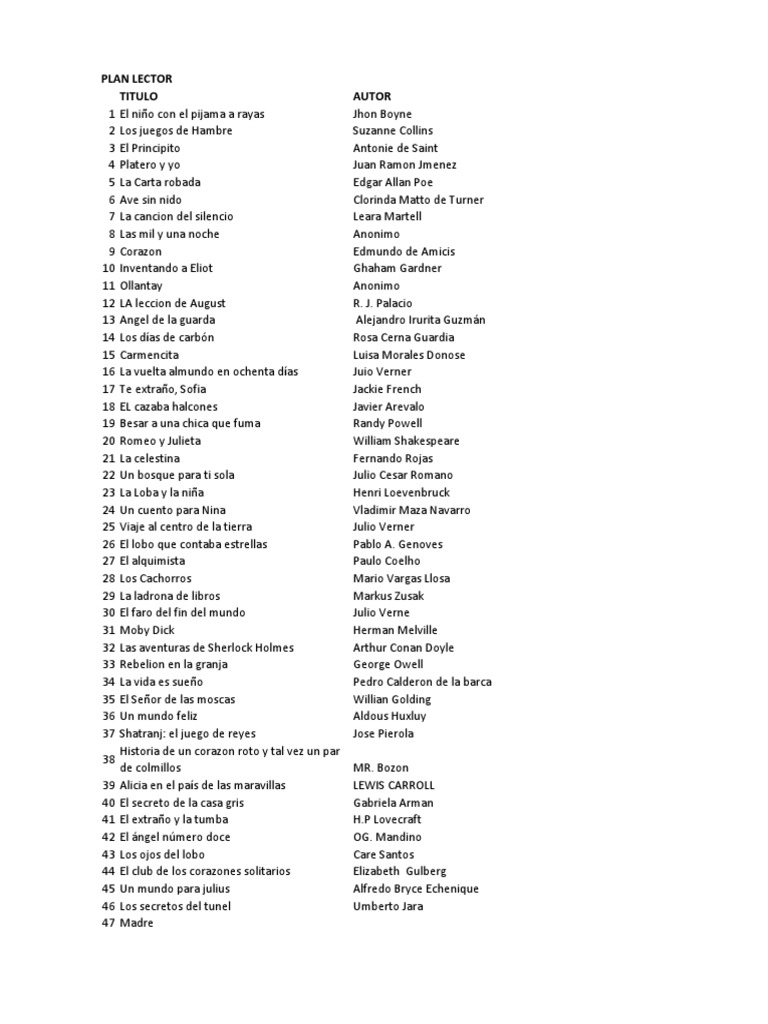 PLAN LECTOR

| | TITULO | AUTOR |
|---|---|---|
| 1 | El niño con el pijama a rayas | Jhon Boyne |
| 2 | Los juegos de Hambre | Suzanne Collins |
| 3 | El Principito | Antonie de Saint |
| 4 | Platero y yo | Juan Ramon Jmenez |
| 5 | La Carta robada | Edgar Allan Poe |
| 6 | Ave sin nido | Clorinda Matto de Turner |
| 7 | La cancion del silencio | Leara Martell |
| 8 | Las mil y una noche | Anonimo |
| 9 | Corazon | Edmundo de Amicis |
| 10 | Inventando a Eliot | Ghaham Gardner |
| 11 | Ollantay | Anonimo |
| 12 | LA leccion de August | R. J. Palacio |
| 13 | Angel de la guarda | Alejandro Irurita Guzmán |
| 14 | Los días de carbón | Rosa Cerna Guardia |
| 15 | Carmencita | Luisa Morales Donose |
| 16 | La vuelta almundo en ochenta días | Juio Verner |
| 17 | Te extraño, Sofia | Jackie French |
| 18 | EL cazaba halcones | Javier Arevalo |
| 19 | Besar a una chica que fuma | Randy Powell |
| 20 | Romeo y Julieta | William Shakespeare |
| 21 | La celestina | Fernando Rojas |
| 22 | Un bosque para ti sola | Julio Cesar Romano |
| 23 | La Loba y la niña | Henri Loevenbruck |
| 24 | Un cuento para Nina | Vladimir Maza Navarro |
| 25 | Viaje al centro de la tierra | Julio Verner |
| 26 | El lobo que contaba estrellas | Pablo A. Genoves |
| 27 | El alquimista | Paulo Coelho |
| 28 | Los Cachorros | Mario Vargas Llosa |
| 29 | La ladrona de libros | Markus Zusak |
| 30 | El faro del fin del mundo | Julio Verne |
| 31 | Moby Dick | Herman Melville |
| 32 | Las aventuras de Sherlock Holmes | Arthur Conan Doyle |
| 33 | Rebelion en la granja | George Owell |
| 34 | La vida es sueño | Pedro Calderon de la barca |
| 35 | El Señor de las moscas | Willian Golding |
| 36 | Un mundo feliz | Aldous Huxluy |
| 37 | Shatranj: el juego de reyes | Jose Pierola |
| 38 | Historia de un corazon roto y tal vez un par de colmillos | MR. Bozon |
| 39 | Alicia en el país de las maravillas | LEWIS CARROLL |
| 40 | El secreto de la casa gris | Gabriela Arman |
| 41 | El extraño y la tumba | H.P Lovecraft |
| 42 | El ángel número doce | OG. Mandino |
| 43 | Los ojos del lobo | Care Santos |
| 44 | El club de los corazones solitarios | Elizabeth Gulberg |
| 45 | Un mundo para julius | Alfredo Bryce Echenique |
| 46 | Los secretos del tunel | Umberto Jara |
| 47 | Madre | |